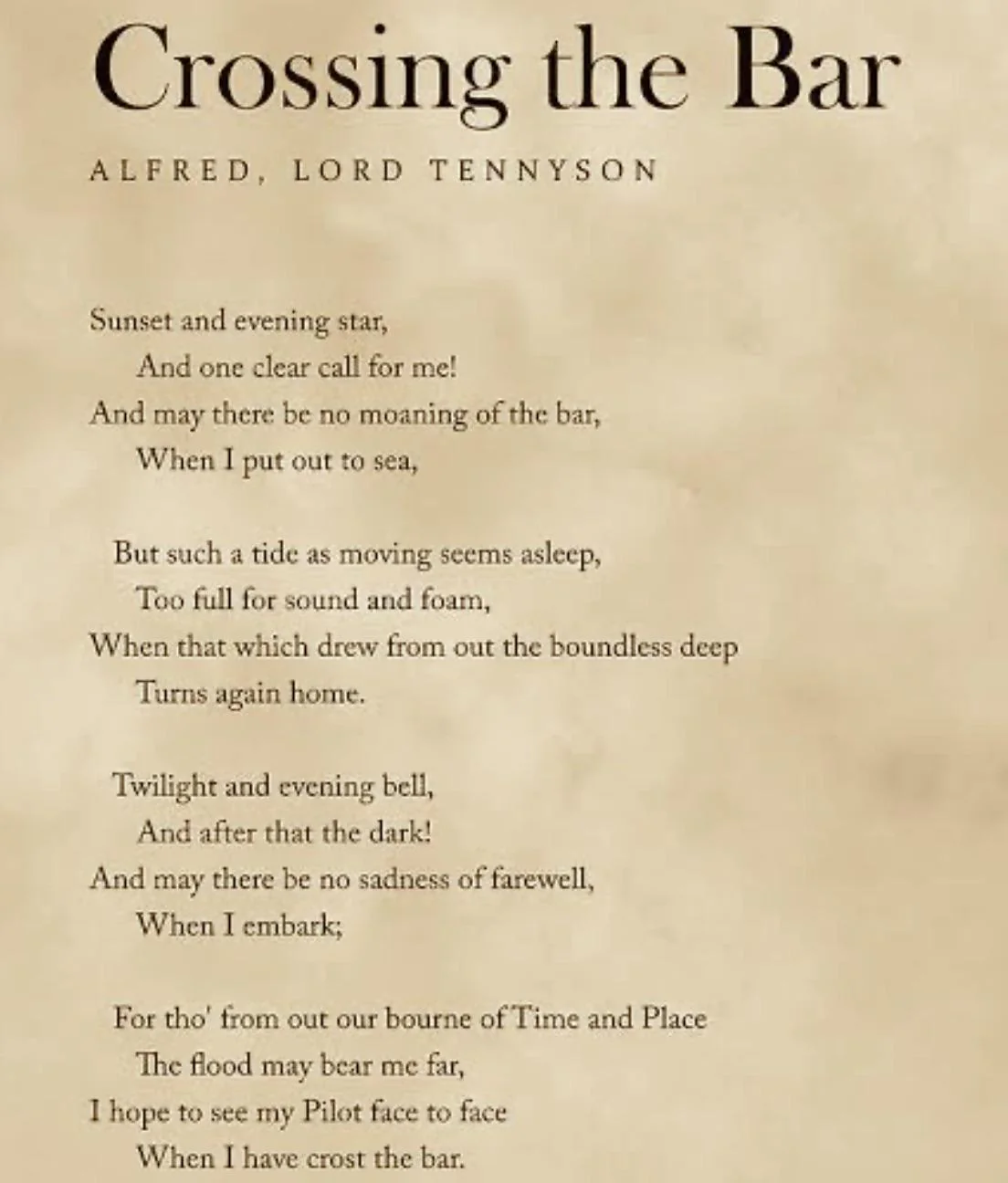 Crossing the Bar

ALFRED, LORD TENNYSON

Sunset and evening star,
And one clear call for me!
And may there be no moaning of the bar,
When I put out to sea,

But such a tide as moving seems asleep,
Too full for sound and foam,
When that which drew from out the boundless deep
Turns again home.

Twilight and evening bell,
And after that the dark!
And may there be no sadness of farewell,
When I embark;

For tho' from out our bourne of Time and Place
The flood may bear me far,
I hope to see my Pilot face to face
When I have crost the bar.